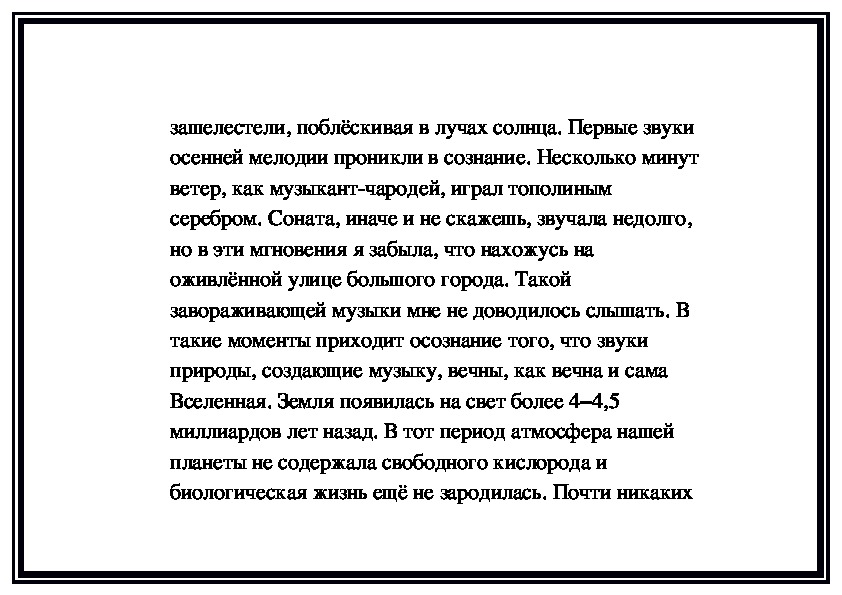 зашелестели, поблёскивая в лучах солнца. Первые звуки осенней мелодии проникли в сознание. Несколько минут ветер, как музыкант-чародей, играл тополиным серебром. Соната, иначе и не скажешь, звучала недолго, но в эти мгновения я забыла, что нахожусь на оживлённой улице большого города. Такой завораживающей музыки мне не доводилось слышать. В такие моменты приходит осознание того, что звуки природы, создающие музыку, вечны, как вечна и сама Вселенная. Земля появилась на свет более 4–4,5 миллиардов лет назад. В тот период атмосфера нашей планеты не содержала свободного кислорода и биологическая жизнь ещё не зародилась. Почти никаких